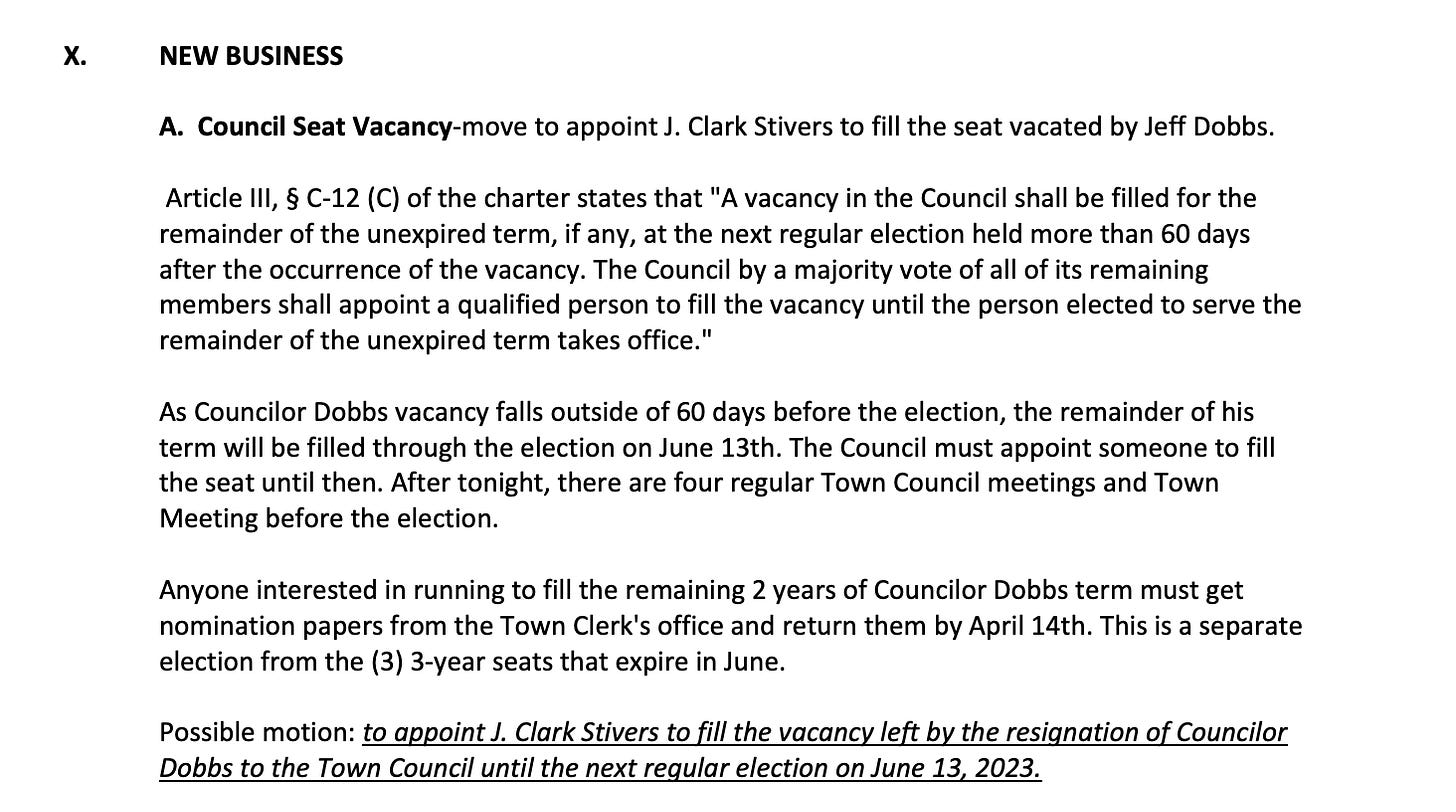 X. NEW BUSINESS

A. Council Seat Vacancy-move to appoint J. Clark Stivers to fill the seat vacated by Jeff Dobbs.

Article III, § C-12 (C) of the charter states that "A vacancy in the Council shall be filled for the remainder of the unexpired term, if any, at the next regular election held more than 60 days after the occurrence of the vacancy. The Council by a majority vote of all of its remaining members shall appoint a qualified person to fill the vacancy until the person elected to serve the remainder of the unexpired term takes office."

As Councilor Dobbs vacancy falls outside of 60 days before the election, the remainder of his term will be filled through the election on June 13th. The Council must appoint someone to fill the seat until then. After tonight, there are four regular Town Council meetings and Town Meeting before the election.

Anyone interested in running to fill the remaining 2 years of Councilor Dobbs term must get nomination papers from the Town Clerk's office and return them by April 14th. This is a separate election from the (3) 3-year seats that expire in June.

Possible motion: to appoint J. Clark Stivers to fill the vacancy left by the resignation of Councilor Dobbs to the Town Council until the next regular election on June 13, 2023.